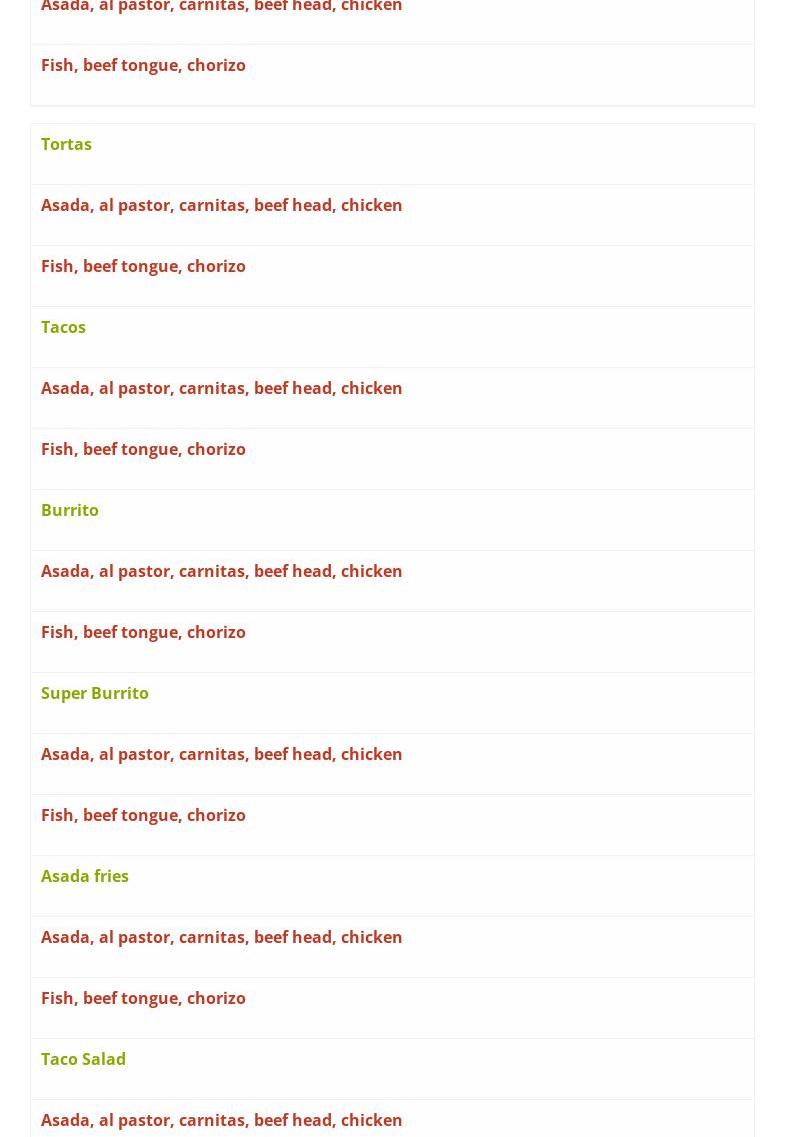 Asada, al pastor, carnitas, beef head, chicken

Fish, beef tongue, chorizo

Tortas

Asada, al pastor, carnitas, beef head, chicken

Fish, beef tongue, chorizo

Tacos

Asada, al pastor, carnitas, beef head, chicken

Fish, beef tongue, chorizo

Burrito

Asada, al pastor, carnitas, beef head, chicken

Fish, beef tongue, chorizo

Super Burrito

Asada, al pastor, carnitas, beef head, chicken

Fish, beef tongue, chorizo

Asada fries

Asada, al pastor, carnitas, beef head, chicken

Fish, beef tongue, chorizo

Taco Salad

Asada, al pastor, carnitas, beef head, chicken